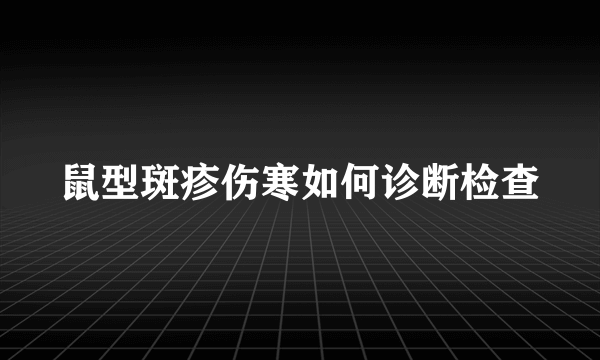 鼠型斑疹伤寒如何诊断检查